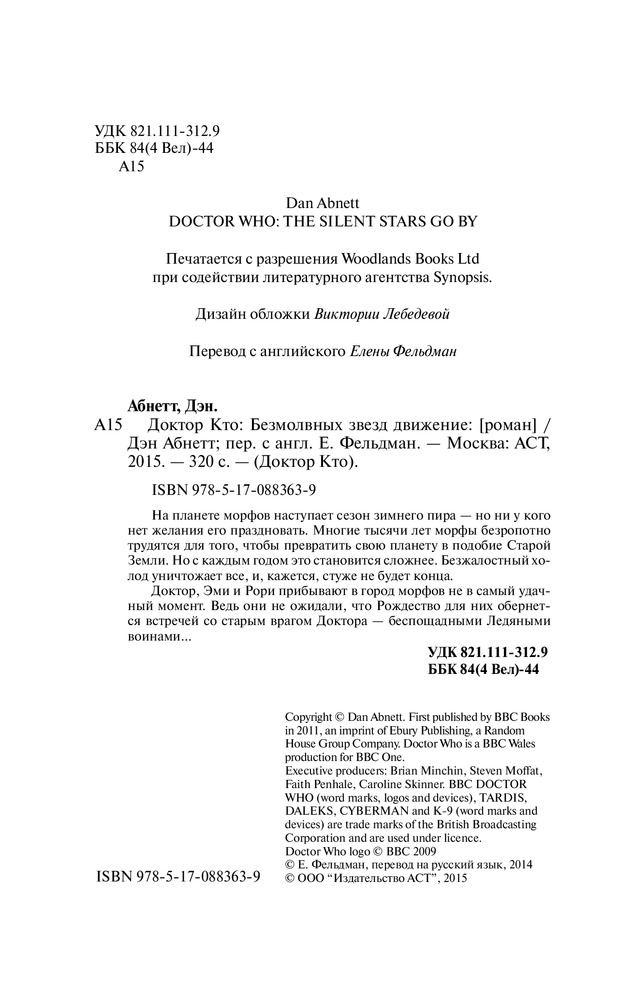 УДК 821.111-312.9
ББК 84(4 Вел)-44
А15

Dan Abnett
DOCTOR WHO: THE SILENT STARS GO BY

Печатается с разрешения Woodlands Books Ltd при содействии литературного агентства Synopsis.

Дизайн обложки Виктории Лебедевой

Перевод с английского Елены Фельдман

Абнетт, Дэн.
А15 Доктор Кто: Безмолвных звезд движение: [роман] / Дэн Абнетт; пер. с англ. Е. Фельдман. — Москва: АСТ, 2015. — 320 с. — (Доктор Кто).

ISBN 978-5-17-088363-9

На планете морфов наступает сезон зимнего пира — но ни у кого нет желания его праздновать. Многие тысячи лет морфы безропотно трудятся для того, чтобы превратить свою планету в подобие Старой Земли. Но с каждым годом это становится сложнее. Безжалостный холод уничтожает все, и, кажется, стуже не будет конца.

Доктор, Эми и Рори прибывают в город морфов не в самый удачный момент. Ведь они не ожидали, что Рождество для них обернется встречей со старым врагом Доктора — беспощадными Ледяными воинами...

УДК 821.111-312.9
ББК 84(4 Вел)-44

Copyright © Dan Abnett. First published by BBC Books in 2011, an imprint of Ebury Publishing, a Random House Group Company. Doctor Who is a BBC Wales production for BBC One.
Executive producers: Brian Minchin, Steven Moffat, Faith Penhale, Caroline Skinner. BBC DOCTOR WHO (word marks, logos and devices), TARDIS, DALEKS, CYBERMAN and K-9 (word marks and devices) are trade marks of the British Broadcasting Corporation and are used under licence.
Doctor Who logo © BBC 2009
© Е. Фельдман, перевод на русский язык, 2014
© ООО "Издательство АСТ", 2015

ISBN 978-5-17-088363-9